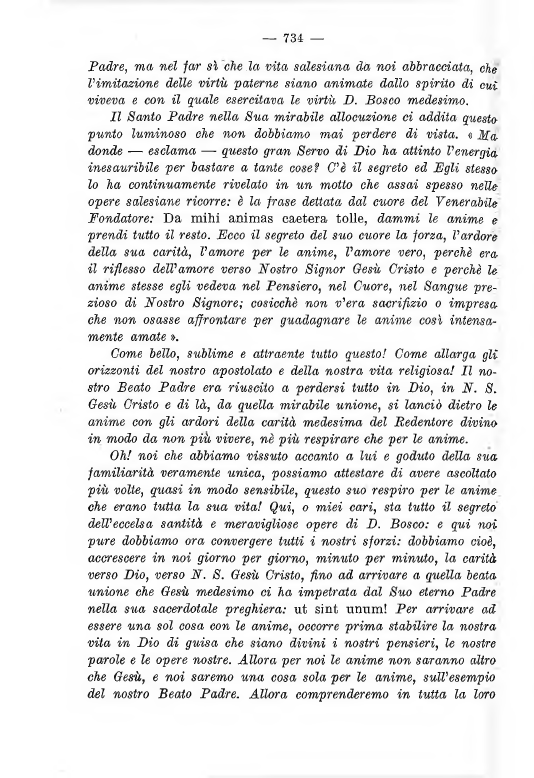 — 734 —

Padre, ma nel far sì che la vita salesiana da noi abbracciata, che l'imitazione delle virtù paterne siano animate dallo spirito di cui viveva e con il quale esercitava le virtù D. Bosco medesimo.

Il Santo Padre nella Sua mirabile allocuzione ci addita questo punto luminoso che non dobbiamo mai perdere di vista. « Ma donde — esclama — questo gran Servo di Dio ha attinto l'energia inesauribile per bastare a tante cose? C'è il segreto ed Egli stesso lo ha continuamente rivelato in un motto che assai spesso nelle opere salesiane ricorre: è la frase dettata dal cuore del Venerabile Fondatore: Da mihi animas caetera tolle, dammi le anime e prendi tutto il resto. Ecco il segreto del suo cuore la forza, l'ardore della sua carità, l'amore per le anime, l'amore vero, perchè era il riflesso dell'amore verso Nostro Signor Gesù Cristo e perchè le anime stesse egli vedeva nel Pensiero, nel Cuore, nel Sangue prezioso di Nostro Signore; cosicchè non v'era sacrifizio o impresa che non osasse affrontare per guadagnare le anime così intensamente amate ».

Come bello, sublime e attraente tutto questo! Come allarga gli orizzonti del nostro apostolato e della nostra vita religiosa! Il nostro Beato Padre era riuscito a perdersi tutto in Dio, in N. S. Gesù Cristo e di là, da quella mirabile unione, si lanciò dietro le anime con gli ardori della carità medesima del Redentore divino in modo da non più vivere, nè più respirare che per le anime.

Oh! noi che abbiamo vissuto accanto a lui e goduto della sua familiarità veramente unica, possiamo attestare di avere ascoltato più volte, quasi in modo sensibile, questo suo respiro per le anime che erano tutta la sua vita! Qui, o miei cari, sta tutto il segreto dell'eccelsa santità e meravigliose opere di D. Bosco: e qui noi pure dobbiamo ora convergere tutti i nostri sforzi: dobbiamo cioè, accrescere in noi giorno per giorno, minuto per minuto, la carità verso Dio, verso N. S. Gesù Cristo, fino ad arrivare a quella beata unione che Gesù medesimo ci ha impetrata dal Suo eterno Padre nella sua sacerdotale preghiera: ut sint unum! Per arrivare ad essere una sol cosa con le anime, occorre prima stabilire la nostra vita in Dio di guisa che siano divini i nostri pensieri, le nostre parole e le opere nostre. Allora per noi le anime non saranno altro che Gesù, e noi saremo una cosa sola per le anime, sull'esempio del nostro Beato Padre. Allora comprenderemo in tutta la loro